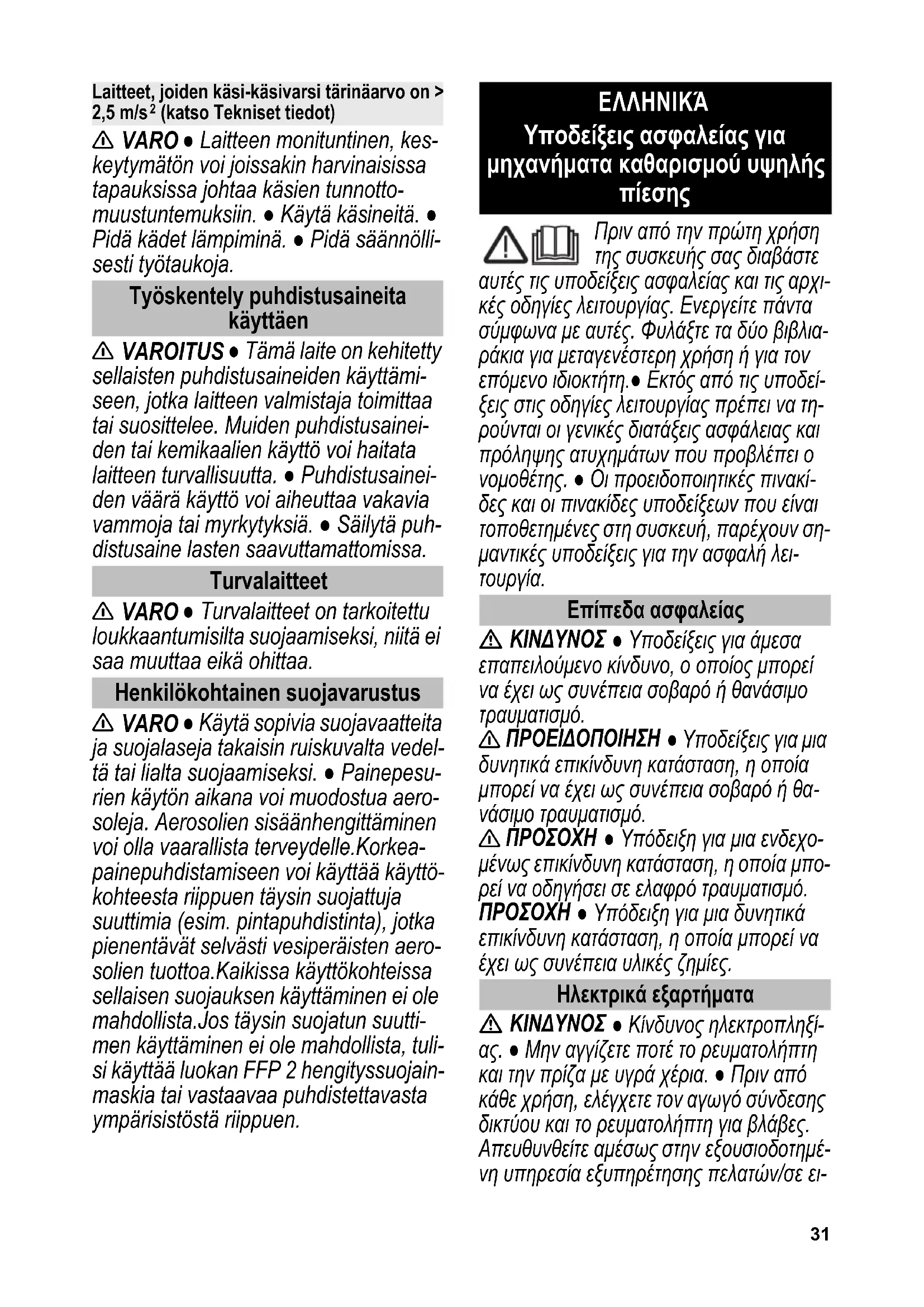 Laitteet, joiden käsi-käsivarsi tärinäarvo on > 2,5 m/s$^2$ (katso Tekniset tiedot)

⚠ VARO ● Laitteen monituntinen, keskeytymätön voi joissakin harvinaisissa tapauksissa johtaa käsien tunnottomuustuntemuksiin. ● Käytä käsineitä. ● Pidä kädet lämpiminä. ● Pidä säännöllisesti työtaukoja.

Työskentely puhdistusaineita käyttäen

⚠ VAROITUS ● Tämä laite on kehitetty sellaisten puhdistusaineiden käyttämiseen, jotka laitteen valmistaja toimittaa tai suosittelee. Muiden puhdistusaineiden tai kemikaalien käyttö voi haitata laitteen turvallisuutta. ● Puhdistusaineiden väärä käyttö voi aiheuttaa vakavia vammoja tai myrkytyksiä. ● Säilytä puhdistusaine lasten saavuttamattomissa.

Turvalaitteet

⚠ VARO ● Turvalaitteet on tarkoitettu loukkaantumisilta suojaamiseksi, niitä ei saa muuttaa eikä ohittaa.

Henkilökohtainen suojavarustus

⚠ VARO ● Käytä sopivia suojavaatteita ja suojalaseja takaisin ruiskuvalta vedeltä tai lialta suojaamiseksi. ● Painepesurien käytön aikana voi muodostua aerosoleja. Aerosolien sisäänhengittäminen voi olla vaarallista terveydelle.Korkeapainepuhdistamiseen voi käyttää käyttökohteesta riippuen täysin suojattuja suuttimia (esim. pintapuhdistinta), jotka pienentävät selvästi vesiperäisten aerosolien tuottoa.Kaikissa käyttökohteissa sellaisen suojauksen käyttäminen ei ole mahdollista.Jos täysin suojatun suuttimen käyttäminen ei ole mahdollista, tulisi käyttää luokan FFP 2 hengityssuojainmaskia tai vastaavaa puhdistettavasta ympärisistöstä riippuen.

ΕΛΛΗΝΙΚΆ
Υποδείξεις ασφαλείας για μηχανήματα καθαρισμού υψηλής πίεσης

Πριν από την πρώτη χρήση της συσκευής σας διαβάστε αυτές τις υποδείξεις ασφαλείας και τις αρχικές οδηγίες λειτουργίας. Ενεργείτε πάντα σύμφωνα με αυτές. Φυλάξτε τα δύο βιβλιαράκια για μεταγενέστερη χρήση ή για τον επόμενο ιδιοκτήτη.● Εκτός από τις υποδείξεις στις οδηγίες λειτουργίας πρέπει να τηρούνται οι γενικές διατάξεις ασφάλειας και πρόληψης ατυχημάτων που προβλέπει ο νομοθέτης. ● Οι προειδοποιητικές πινακίδες και οι πινακίδες υποδείξεων που είναι τοποθετημένες στη συσκευή, παρέχουν σημαντικές υποδείξεις για την ασφαλή λειτουργία.

Επίπεδα ασφαλείας

⚠ ΚΙΝΔΥΝΟΣ ● Υποδείξεις για άμεσα επαπειλούμενο κίνδυνο, ο οποίος μπορεί να έχει ως συνέπεια σοβαρό ή θανάσιμο τραυματισμό.
⚠ ΠΡΟΕΙΔΟΠΟΙΗΣΗ ● Υποδείξεις για μια δυνητικά επικίνδυνη κατάσταση, η οποία μπορεί να έχει ως συνέπεια σοβαρό ή θανάσιμο τραυματισμό.
⚠ ΠΡΟΣΟΧΗ ● Υπόδειξη για μια ενδεχομένως επικίνδυνη κατάσταση, η οποία μπορεί να οδηγήσει σε ελαφρό τραυματισμό.
ΠΡΟΣΟΧΗ ● Υπόδειξη για μια δυνητικά επικίνδυνη κατάσταση, η οποία μπορεί να έχει ως συνέπεια υλικές ζημίες.

Ηλεκτρικά εξαρτήματα

⚠ ΚΙΝΔΥΝΟΣ ● Κίνδυνος ηλεκτροπληξίας. ● Μην αγγίζετε ποτέ το ρευματολήπτη και την πρίζα με υγρά χέρια. ● Πριν από κάθε χρήση, ελέγχετε τον αγωγό σύνδεσης δικτύου και το ρευματολήπτη για βλάβες. Απευθυνθείτε αμέσως στην εξουσιοδοτημένη υπηρεσία εξυπηρέτησης πελατών/σε ει-

31